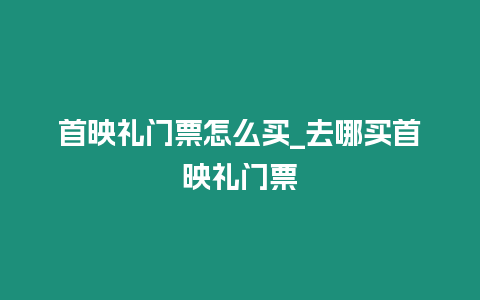 首映礼门票怎么买_去哪买首映礼门票